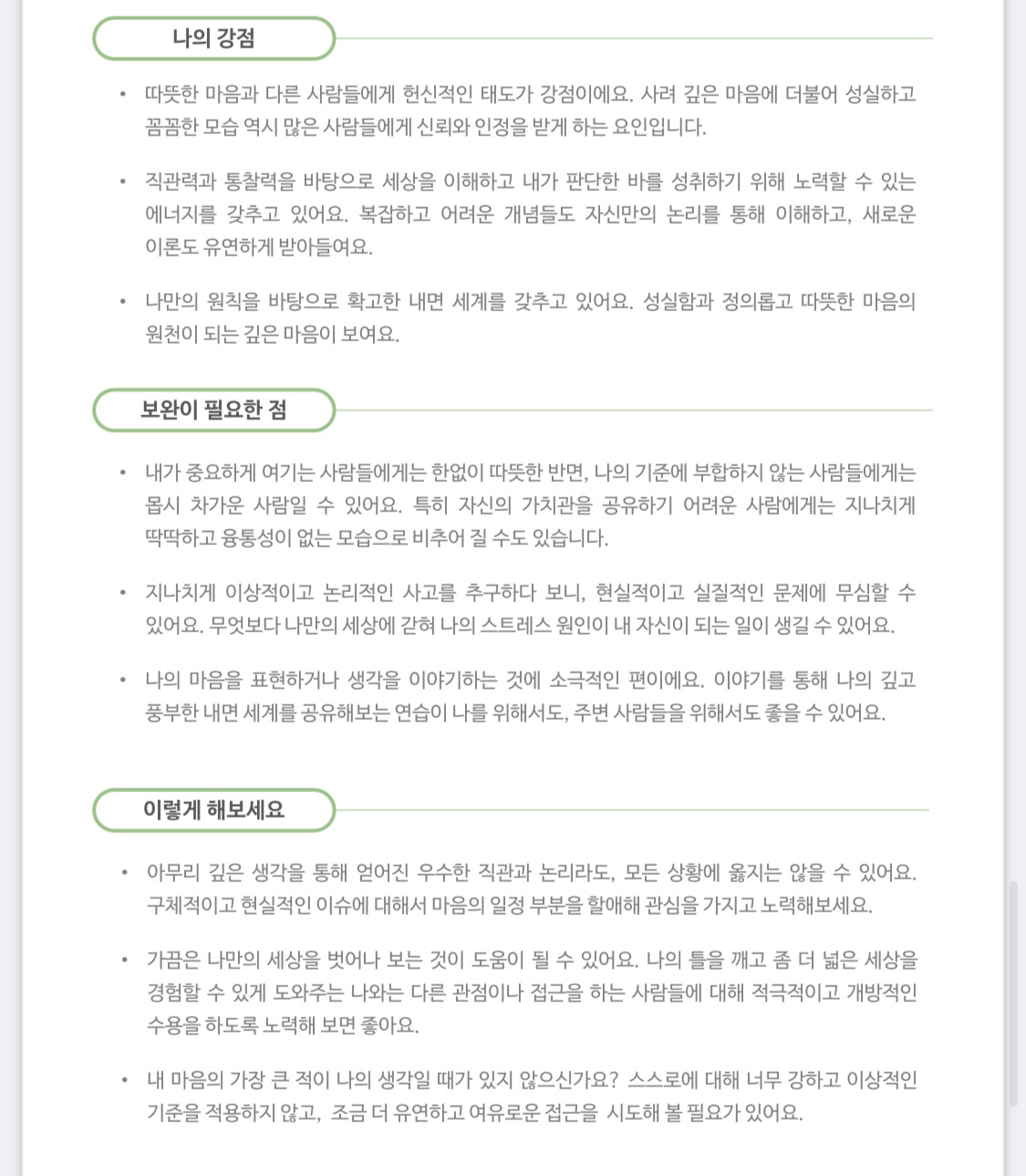 나의 강점

• 따뜻한 마음과 다른 사람들에게 헌신적인 태도가 강점이에요. 사려 깊은 마음에 더불어 성실하고 꼼꼼한 모습 역시 많은 사람들에게 신뢰와 인정을 받게 하는 요인입니다.

• 직관력과 통찰력을 바탕으로 세상을 이해하고 내가 판단한 바를 성취하기 위해 노력할 수 있는 에너지를 갖추고 있어요. 복잡하고 어려운 개념들도 자신만의 논리를 통해 이해하고, 새로운 이론도 유연하게 받아들여요.

• 나만의 원칙을 바탕으로 확고한 내면 세계를 갖추고 있어요. 성실함과 정의롭고 따뜻한 마음의 원천이 되는 깊은 마음이 보여요.

보완이 필요한 점

• 내가 중요하게 여기는 사람들에게는 한없이 따뜻한 반면, 나의 기준에 부합하지 않는 사람들에게는 몹시 차가운 사람일 수 있어요. 특히 자신의 가치관을 공유하기 어려운 사람에게는 지나치게 딱딱하고 융통성이 없는 모습으로 비추어 질 수도 있습니다.

• 지나치게 이상적이고 논리적인 사고를 추구하다 보니, 현실적이고 실질적인 문제에 무심할 수 있어요. 무엇보다 나만의 세상에 갇혀 나의 스트레스 원인이 내 자신이 되는 일이 생길 수 있어요.

• 나의 마음을 표현하거나 생각을 이야기하는 것에 소극적인 편이에요. 이야기를 통해 나의 깊고 풍부한 내면 세계를 공유해보는 연습이 나를 위해서도, 주변 사람들을 위해서도 좋을 수 있어요.

이렇게 해보세요

• 아무리 깊은 생각을 통해 얻어진 우수한 직관과 논리라도, 모든 상황에 옳지는 않을 수 있어요. 구체적이고 현실적인 이슈에 대해서 마음의 일정 부분을 할애해 관심을 가지고 노력해보세요.

• 가끔은 나만의 세상을 벗어나 보는 것이 도움이 될 수 있어요. 나의 틀을 깨고 좀 더 넓은 세상을 경험할 수 있게 도와주는 나와는 다른 관점이나 접근을 하는 사람들에 대해 적극적이고 개방적인 수용을 하도록 노력해 보면 좋아요.

• 내 마음의 가장 큰 적이 나의 생각일 때가 있지 않으신가요? 스스로에 대해 너무 강하고 이상적인 기준을 적용하지 않고, 조금 더 유연하고 여유로운 접근을 시도해 볼 필요가 있어요.